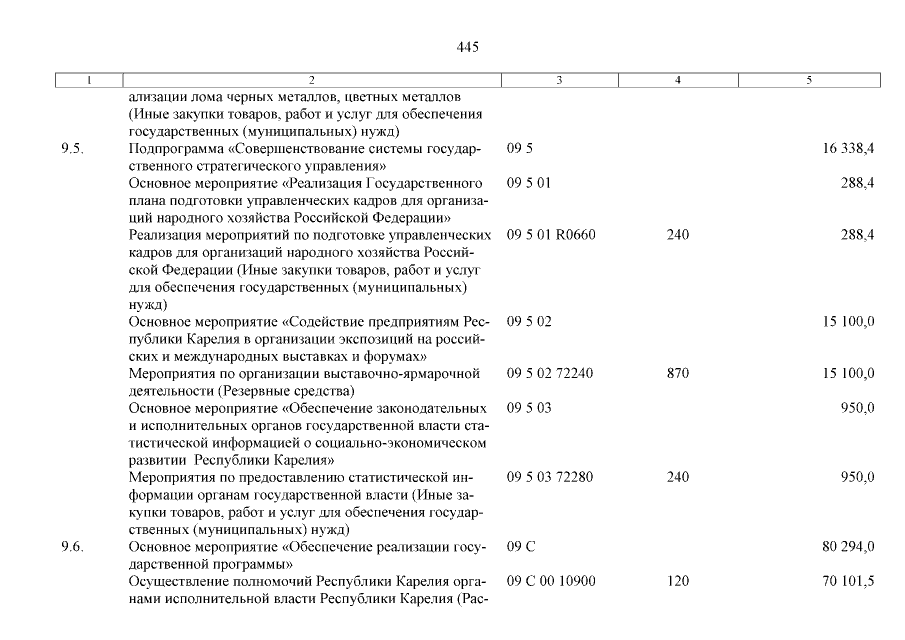 445

| 1 | 2 | 3 | 4 | 5 |
|---|---|---|---|---|
| | ализации лома черных металлов, цветных металлов (Иные закупки товаров, работ и услуг для обеспечения государственных (муниципальных) нужд) | | | |
| 9.5. | Подпрограмма «Совершенствование системы государственного стратегического управления» | 09 5 | | 16 338,4 |
| | Основное мероприятие «Реализация Государственного плана подготовки управленческих кадров для организаций народного хозяйства Российской Федерации» | 09 5 01 | | 288,4 |
| | Реализация мероприятий по подготовке управленческих кадров для организаций народного хозяйства Российской Федерации (Иные закупки товаров, работ и услуг для обеспечения государственных (муниципальных) нужд) | 09 5 01 R0660 | 240 | 288,4 |
| | Основное мероприятие «Содействие предприятиям Республики Карелия в организации экспозиций на российских и международных выставках и форумах» | 09 5 02 | | 15 100,0 |
| | Мероприятия по организации выставочно-ярмарочной деятельности (Резервные средства) | 09 5 02 72240 | 870 | 15 100,0 |
| | Основное мероприятие «Обеспечение законодательных и исполнительных органов государственной власти статистической информацией о социально-экономическом развитии Республики Карелия» | 09 5 03 | | 950,0 |
| | Мероприятия по предоставлению статистической информации органам государственной власти (Иные закупки товаров, работ и услуг для обеспечения государственных (муниципальных) нужд) | 09 5 03 72280 | 240 | 950,0 |
| 9.6. | Основное мероприятие «Обеспечение реализации государственной программы» | 09 С | | 80 294,0 |
| | Осуществление полномочий Республики Карелия органами исполнительной власти Республики Карелия (Рас- | 09 С 00 10900 | 120 | 70 101,5 |